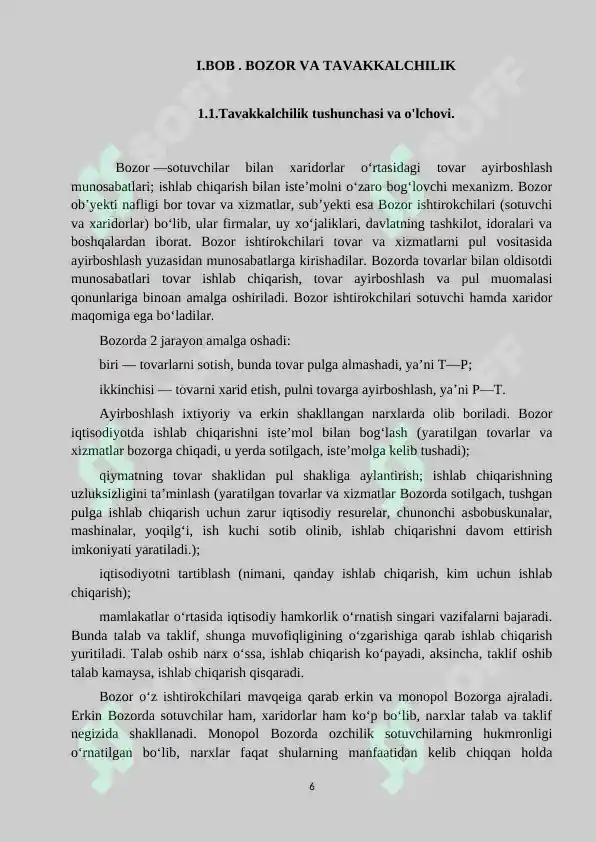 I.BOB . BOZOR VA TAVAKKALCHILIK

1.1.Tavakkalchilik tushunchasi va o'lchovi.

Bozor —sotuvchilar bilan xaridorlar oʻrtasidagi tovar ayirboshlash munosabatlari; ishlab chiqarish bilan isteʼmolni oʻzaro bogʻlovchi mexanizm. Bozor obʼyekti nafligi bor tovar va xizmatlar, subʼyekti esa Bozor ishtirokchilari (sotuvchi va xaridorlar) boʻlib, ular firmalar, uy xoʻjaliklari, davlatning tashkilot, idoralari va boshqalardan iborat. Bozor ishtirokchilari tovar va xizmatlarni pul vositasida ayirboshlash yuzasidan munosabatlarga kirishadilar. Bozorda tovarlar bilan oldisotdi munosabatlari tovar ishlab chiqarish, tovar ayirboshlash va pul muomalasi qonunlariga binoan amalga oshiriladi. Bozor ishtirokchilari sotuvchi hamda xaridor maqomiga ega boʻladilar.

Bozorda 2 jarayon amalga oshadi:

biri — tovarlarni sotish, bunda tovar pulga almashadi, yaʼni T—P;

ikkinchisi — tovarni xarid etish, pulni tovarga ayirboshlash, yaʼni P—T.

Ayirboshlash ixtiyoriy va erkin shakllangan narxlarda olib boriladi. Bozor iqtisodiyotda ishlab chiqarishni isteʼmol bilan bogʻlash (yaratilgan tovarlar va xizmatlar bozorga chiqadi, u yerda sotilgach, isteʼmolga kelib tushadi);

qiymatning tovar shaklidan pul shakliga aylantirish; ishlab chiqarishning uzluksizligini taʼminlash (yaratilgan tovarlar va xizmatlar Bozorda sotilgach, tushgan pulga ishlab chiqarish uchun zarur iqtisodiy resurelar, chunonchi asbobuskunalar, mashinalar, yoqilgʻi, ish kuchi sotib olinib, ishlab chiqarishni davom ettirish imkoniyati yaratiladi.);

iqtisodiyotni tartiblash (nimani, qanday ishlab chiqarish, kim uchun ishlab chiqarish);

mamlakatlar oʻrtasida iqtisodiy hamkorlik oʻrnatish singari vazifalarni bajaradi. Bunda talab va taklif, shunga muvofiqligining oʻzgarishiga qarab ishlab chiqarish yuritiladi. Talab oshib narx oʻssa, ishlab chiqarish koʻpayadi, aksincha, taklif oshib talab kamaysa, ishlab chiqarish qisqaradi.

Bozor oʻz ishtirokchilari mavqeiga qarab erkin va monopol Bozorga ajraladi. Erkin Bozorda sotuvchilar ham, xaridorlar ham koʻp boʻlib, narxlar talab va taklif negizida shakllanadi. Monopol Bozorda ozchilik sotuvchilarning hukmronligi oʻrnatilgan boʻlib, narxlar faqat shularning manfaatidan kelib chiqqan holda

6